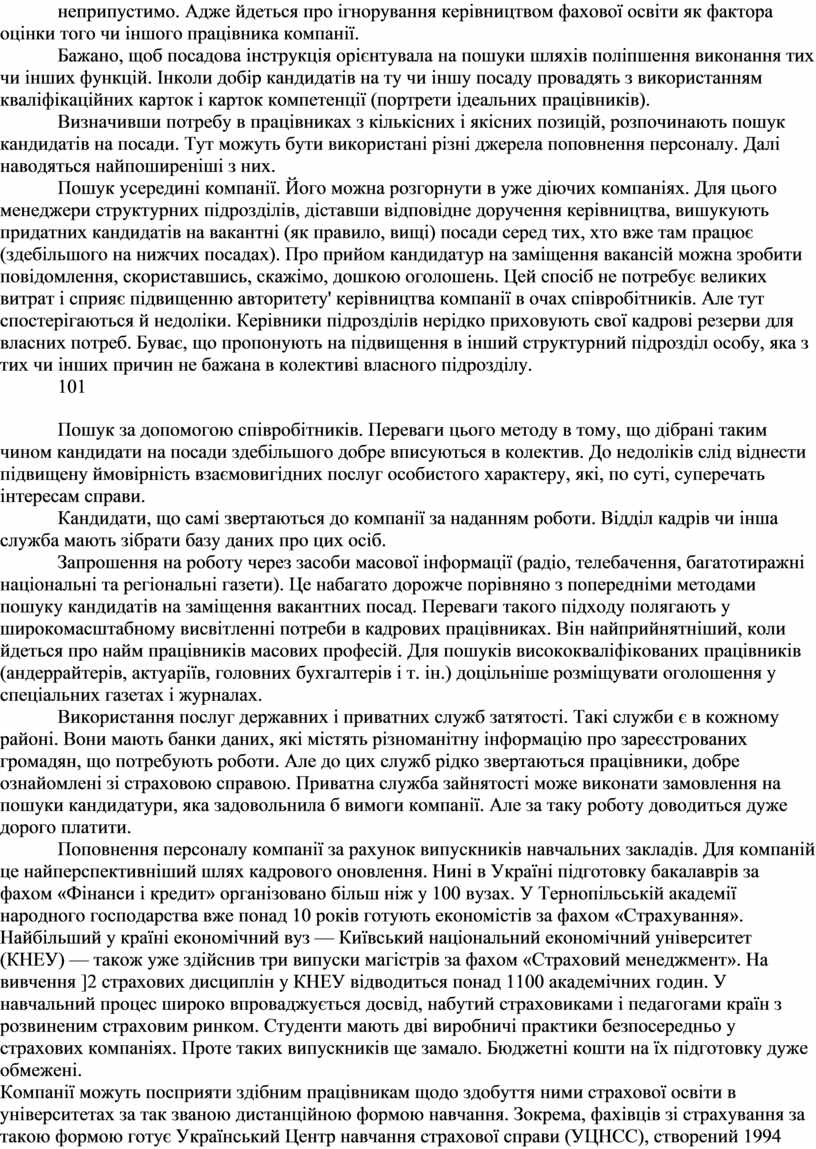 неприпустимо. Адже йдеться про ігнорування керівництвом фахової освіти як фактора оцінки того чи іншого працівника компанії.

Бажано, щоб посадова інструкція орієнтувала на пошуки шляхів поліпшення виконання тих чи інших функцій. Інколи добір кандидатів на ту чи іншу посаду провадять з використанням кваліфікаційних карток і карток компетенції (портрети ідеальних працівників).

Визначивши потребу в працівниках з кількісних і якісних позицій, розпочинають пошук кандидатів на посади. Тут можуть бути використані різні джерела поповнення персоналу. Далі наводяться найпоширеніші з них.

Пошук усередині компанії. Його можна розгорнути в уже діючих компаніях. Для цього менеджери структурних підрозділів, діставши відповідне доручення керівництва, вишукують придатних кандидатів на вакантні (як правило, вищі) посади серед тих, хто вже там працює (здебільшого на нижчих посадах). Про прийом кандидатур на заміщення вакансій можна зробити повідомлення, скориставшись, скажімо, дошкою оголошень. Цей спосіб не потребує великих витрат і сприяє підвищенню авторитету' керівництва компанії в очах співробітників. Але тут спостерігаються й недоліки. Керівники підрозділів нерідко приховують свої кадрові резерви для власних потреб. Буває, що пропонують на підвищення в інший структурний підрозділ особу, яка з тих чи інших причин не бажана в колективі власного підрозділу.

101

Пошук за допомогою співробітників. Переваги цього методу в тому, що дібрані таким чином кандидати на посади здебільшого добре вписуються в колектив. До недоліків слід віднести підвищену ймовірність взаємовигідних послуг особистого характеру, які, по суті, суперечать інтересам справи.

Кандидати, що самі звертаються до компанії за наданням роботи. Відділ кадрів чи інша служба мають зібрати базу даних про цих осіб.

Запрошення на роботу через засоби масової інформації (радіо, телебачення, багатотиражні національні та регіональні газети). Це набагато дорожче порівняно з попередніми методами пошуку кандидатів на заміщення вакантних посад. Переваги такого підходу полягають у широкомасштабному висвітленні потреби в кадрових працівниках. Він найприйнятніший, коли йдеться про найм працівників масових професій. Для пошуків висококваліфікованих працівників (андеррайтерів, актуаріїв, головних бухгалтерів і т. ін.) доцільніше розміщувати оголошення у спеціальних газетах і журналах.

Використання послуг державних і приватних служб затятості. Такі служби є в кожному районі. Вони мають банки даних, які містять різноманітну інформацію про зареєстрованих громадян, що потребують роботи. Але до цих служб рідко звертаються працівники, добре ознайомлені зі страховою справою. Приватна служба зайнятості може виконати замовлення на пошуки кандидатури, яка задовольнила б вимоги компанії. Але за таку роботу доводиться дуже дорого платити.

Поповнення персоналу компанії за рахунок випускників навчальних закладів. Для компаній це найперспективніший шлях кадрового оновлення. Нині в Україні підготовку бакалаврів за фахом «Фінанси і кредит» організовано більш ніж у 100 вузах. У Тернопільській академії народного господарства вже понад 10 років готують економістів за фахом «Страхування». Найбільший у країні економічний вуз — Київський національний економічний університет (КНЕУ) — також уже здійснив три випуски магістрів за фахом «Страховий менеджмент». На вивчення ]2 страхових дисциплін у КНЕУ відводиться понад 1100 академічних годин. У навчальний процес широко впроваджується досвід, набутий страховиками і педагогами країн з розвиненим страховим ринком. Студенти мають дві виробничі практики безпосередньо у страхових компаніях. Проте таких випускників ще замало. Бюджетні кошти на їх підготовку дуже обмежені.

Компанії можуть посприяти здібним працівникам щодо здобуття ними страхової освіти в університетах за так званою дистанційною формою навчання. Зокрема, фахівців зі страхування за такою формою готує Український Центр навчання страхової справи (УЦНСС), створений 1994